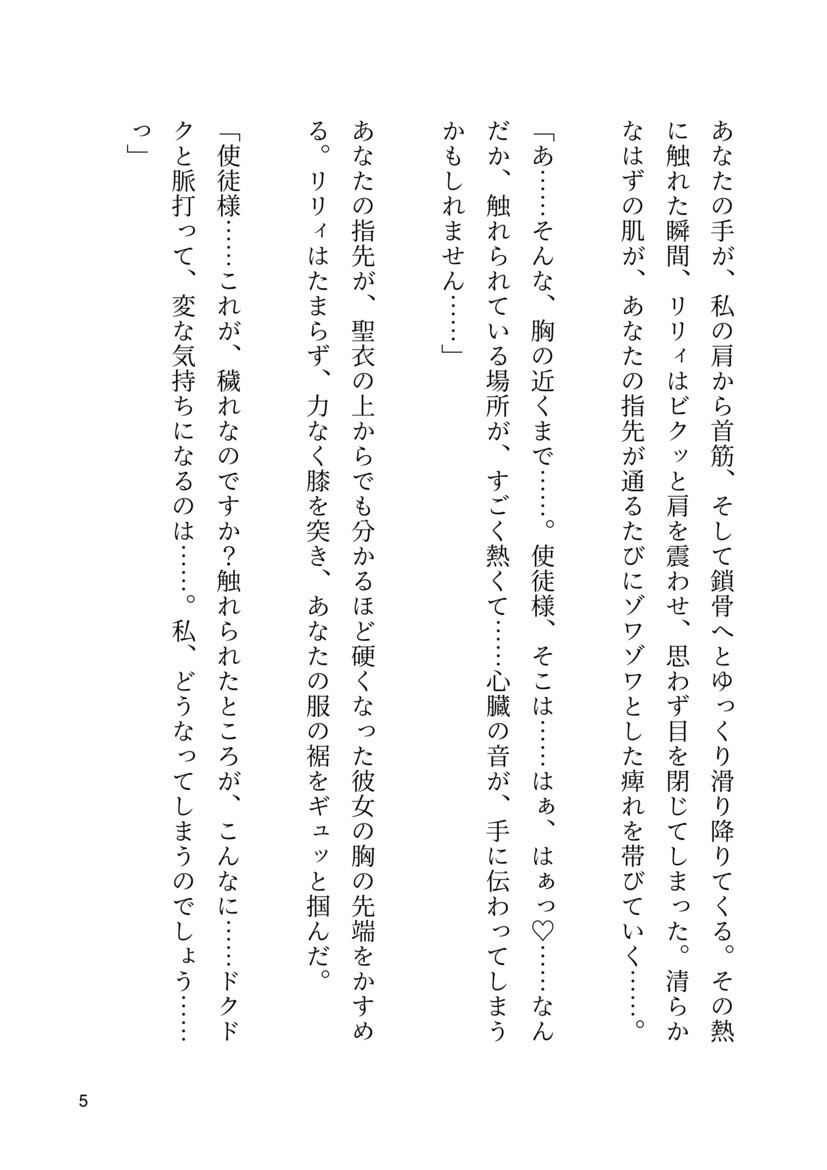 あなたの手が、私の肩から首筋、そして鎖骨へとゆっくり滑り降りてくる。その熱に触れた瞬間、リリィはビクッと肩を震わせ、思わず目を閉じてしまった。清らかなはずの肌が、あなたの指先が通るたびにゾワゾワとした痺れを帯びていく……。

「あ……そんな、胸の近くまで……。使徒様、そこは……はぁ、はぁっ♡……なんだか、触れられている場所が、すごく熱くて……心臓の音が、手に伝わってしまうかもしれません……」

あなたの指先が、聖衣の上からでも分かるほど硬くなった彼女の胸の先端をかすめる。リリィはたまらず、力なく膝を突き、あなたの服の裾をギュッと掴んだ。

「使徒様……これが、穢れなのですか？触れられたところが、こんなに……ドクドクと脈打って、変な気持ちになるのは……。私、どうなってしまうのでしょう……っ」

5